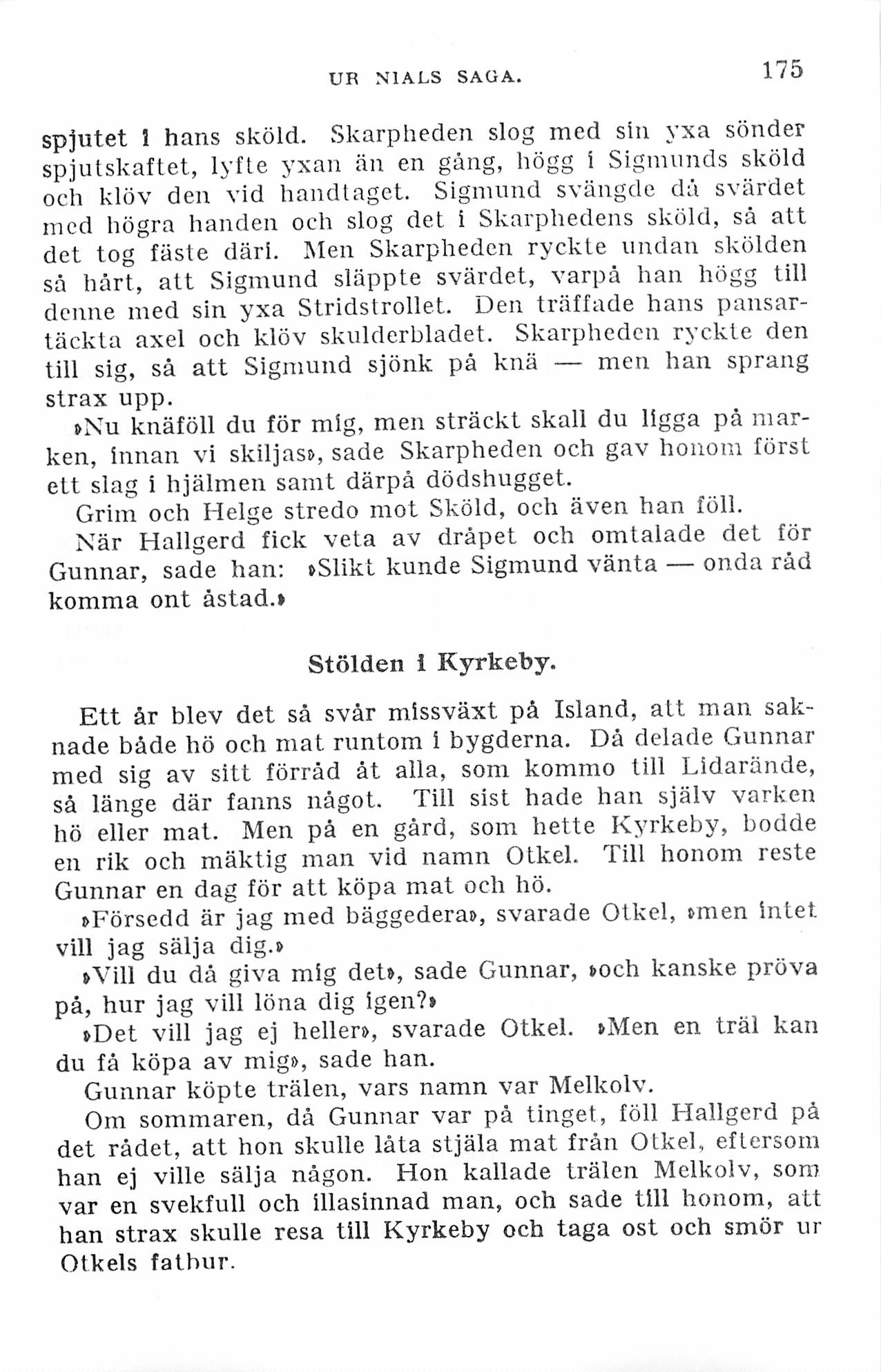 UR NIALS SAGA. 175

spjutet i hans sköld. Skarpheden slog med sin yxa sönder spjutskaftet, lyfte yxan än en gång, högg i Sigmunds sköld och klöv den vid handtaget. Sigmund svängde då svärdet med högra handen och slog det i Skarphedens sköld, så att det tog fäste däri. Men Skarpheden ryckte undan skölden så hårt, att Sigmund släppte svärdet, varpå han högg till denne med sin yxa Stridstrollet. Den träffade hans pansartäckta axel och klöv skulderbladet. Skarpheden ryckte den till sig, så att Sigmund sjönk på knä — men han sprang strax upp.

»Nu knäföll du för mig, men sträckt skall du ligga på marken, innan vi skiljas», sade Skarpheden och gav honom först ett slag i hjälmen samt därpå dödshugget.

Grim och Helge stredo mot Sköld, och även han föll.

När Hallgerd fick veta av dråpet och omtalade det för Gunnar, sade han: »Slikt kunde Sigmund vänta — onda råd komma ont åstad.»

Stölden i Kyrkeby.

Ett år blev det så svår missväxt på Island, att man saknade både hö och mat runtom i bygderna. Då delade Gunnar med sig av sitt förråd åt alla, som kommo till Lidarände, så länge där fanns något. Till sist hade han själv varken hö eller mat. Men på en gård, som hette Kyrkeby, bodde en rik och mäktig man vid namn Otkel. Till honom reste Gunnar en dag för att köpa mat och hö.

»Försedd är jag med bäggedera», svarade Otkel, »men intet vill jag sälja dig.»

»Vill du då giva mig det», sade Gunnar, »och kanske pröva på, hur jag vill löna dig igen?»

»Det vill jag ej heller», svarade Otkel. »Men en träl kan du få köpa av mig», sade han.

Gunnar köpte trälen, vars namn var Melkolv.

Om sommaren, då Gunnar var på tinget, föll Hallgerd på det rådet, att hon skulle låta stjäla mat från Otkel, eftersom han ej ville sälja någon. Hon kallade trälen Melkolv, som var en svekfull och illasinnad man, och sade till honom, att han strax skulle resa till Kyrkeby och taga ost och smör ur Otkels fatbur.